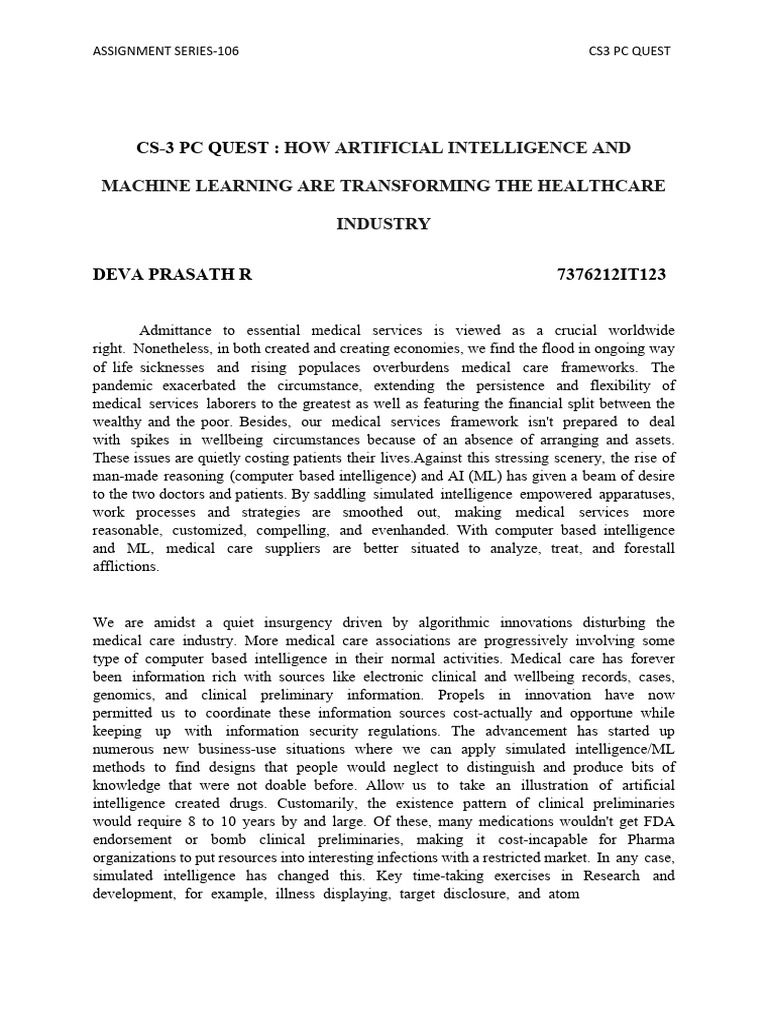 ASSIGNMENT SERIES-106

CS3 PC QUEST

CS-3 PC QUEST : HOW ARTIFICIAL INTELLIGENCE AND MACHINE LEARNING ARE TRANSFORMING THE HEALTHCARE INDUSTRY

DEVA PRASATH R

7376212IT123

Admittance to essential medical services is viewed as a crucial worldwide right. Nonetheless, in both created and creating economies, we find the flood in ongoing way of life sicknesses and rising populaces overburdens medical care frameworks. The pandemic exacerbated the circumstance, extending the persistence and flexibility of medical services laborers to the greatest as well as featuring the financial split between the wealthy and the poor. Besides, our medical services framework isn't prepared to deal with spikes in wellbeing circumstances because of an absence of arranging and assets. These issues are quietly costing patients their lives.Against this stressing scenery, the rise of man-made reasoning (computer based intelligence) and AI (ML) has given a beam of desire to the two doctors and patients. By saddling simulated intelligence empowered apparatuses, work processes and strategies are smoothed out, making medical services more reasonable, customized, compelling, and evenhanded. With computer based intelligence and ML, medical care suppliers are better situated to analyze, treat, and forestall afflictions.

We are amidst a quiet insurgency driven by algorithmic innovations disturbing the medical care industry. More medical care associations are progressively involving some type of computer based intelligence in their normal activities. Medical care has forever been information rich with sources like electronic clinical and wellbeing records, cases, genomics, and clinical preliminary information. Propels in innovation have now permitted us to coordinate these information sources cost-actually and opportune while keeping up with information security regulations. The advancement has started up numerous new business-use situations where we can apply simulated intelligence/ML methods to find designs that people would neglect to distinguish and produce bits of knowledge that were not doable before. Allow us to take an illustration of artificial intelligence created drugs. Customarily, the existence pattern of clinical preliminaries would require 8 to 10 years by and large. Of these, many medications wouldn't get FDA endorsement or bomb clinical preliminaries, making it cost-incapable for Pharma organizations to put resources into interesting infections with a restricted market. In any case, simulated intelligence has changed this. Key time-taking exercises in Research and development, for example, illness displaying, target disclosure, and atom